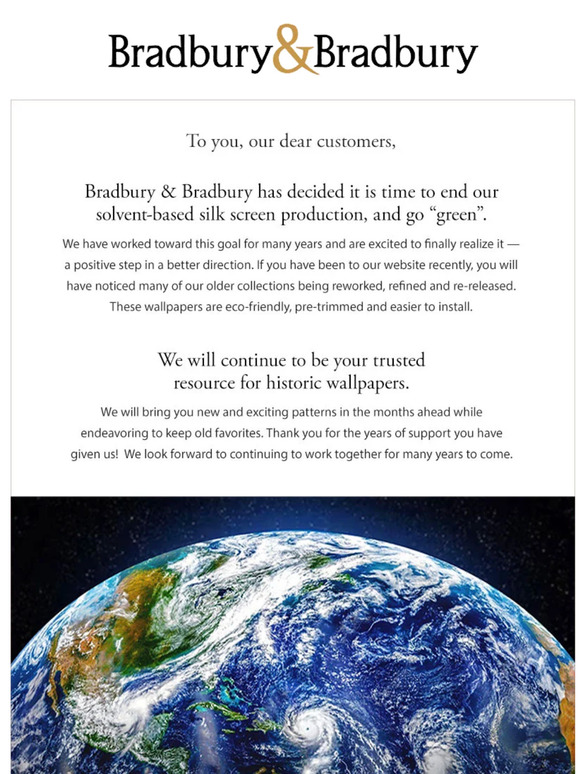 Bradbury&Bradbury

To you, our dear customers,

Bradbury & Bradbury has decided it is time to end our solvent-based silk screen production, and go “green”.

We have worked toward this goal for many years and are excited to finally realize it — a positive step in a better direction. If you have been to our website recently, you will have noticed many of our older collections being reworked, refined and re-released. These wallpapers are eco-friendly, pre-trimmed and easier to install.

We will continue to be your trusted resource for historic wallpapers.

We will bring you new and exciting patterns in the months ahead while endeavoring to keep old favorites. Thank you for the years of support you have given us! We look forward to continuing to work together for many years to come.